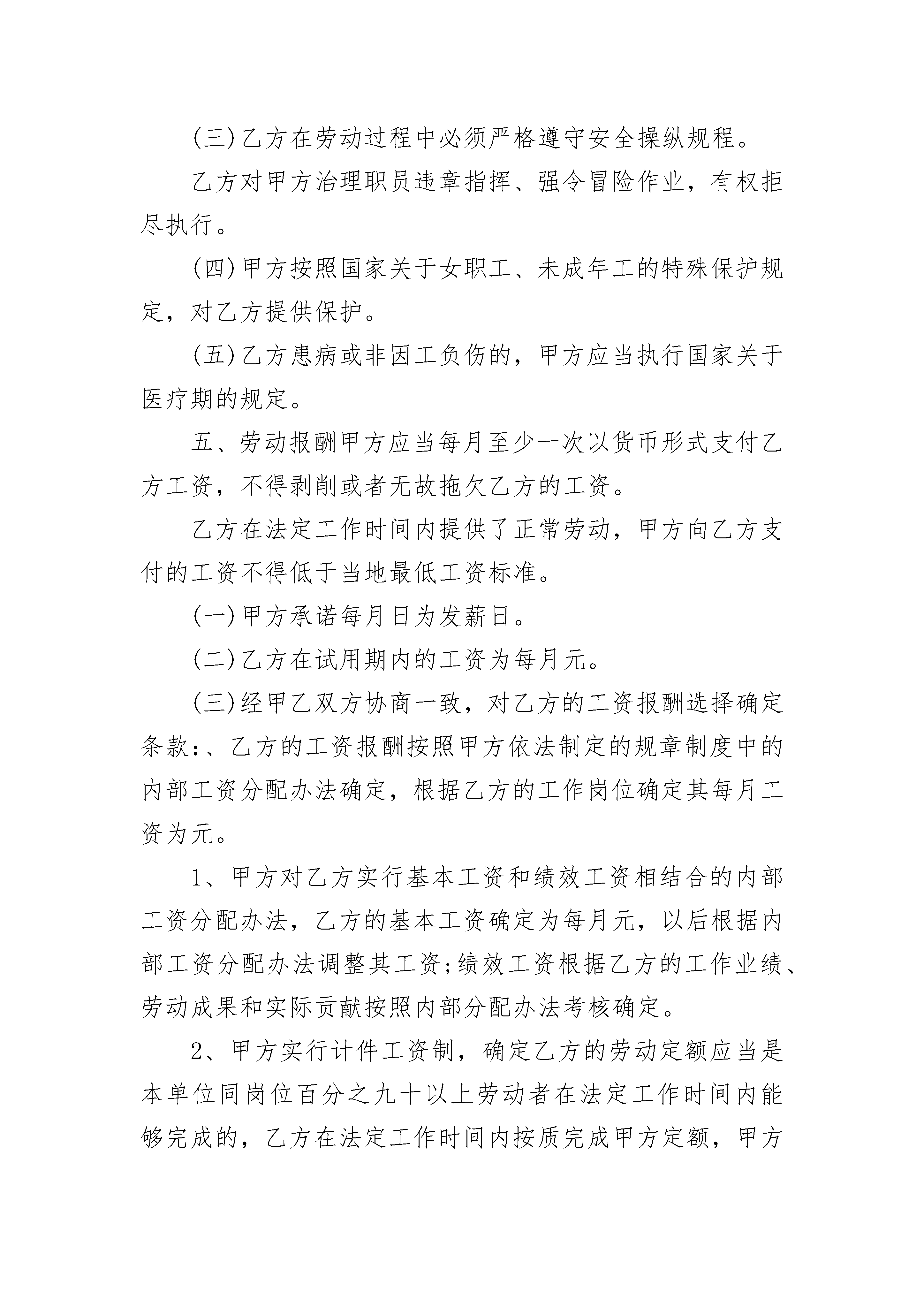 (三)乙方在劳动过程中必须严格遵守安全操纵规程。

乙方对甲方治理职员违章指挥、强令冒险作业，有权拒尽执行。

(四)甲方按照国家关于女职工、未成年工的特殊保护规定，对乙方提供保护。

(五)乙方患病或非因工负伤的，甲方应当执行国家关于医疗期的规定。

五、劳动报酬甲方应当每月至少一次以货币形式支付乙方工资，不得剥削或者无故拖欠乙方的工资。

乙方在法定工作时间内提供了正常劳动，甲方向乙方支付的工资不得低于当地最低工资标准。

(一)甲方承诺每月日为发薪日。

(二)乙方在试用期内的工资为每月元。

(三)经甲乙双方协商一致，对乙方的工资报酬选择确定条款:、乙方的工资报酬按照甲方依法制定的规章制度中的内部工资分配办法确定，根据乙方的工作岗位确定其每月工资为元。

1、甲方对乙方实行基本工资和绩效工资相结合的内部工资分配办法，乙方的基本工资确定为每月元，以后根据内部工资分配办法调整其工资;绩效工资根据乙方的工作业绩、劳动成果和实际贡献按照内部分配办法考核确定。

2、甲方实行计件工资制，确定乙方的劳动定额应当是本单位同岗位百分之九十以上劳动者在法定工作时间内能够完成的，乙方在法定工作时间内按质完成甲方定额，甲方